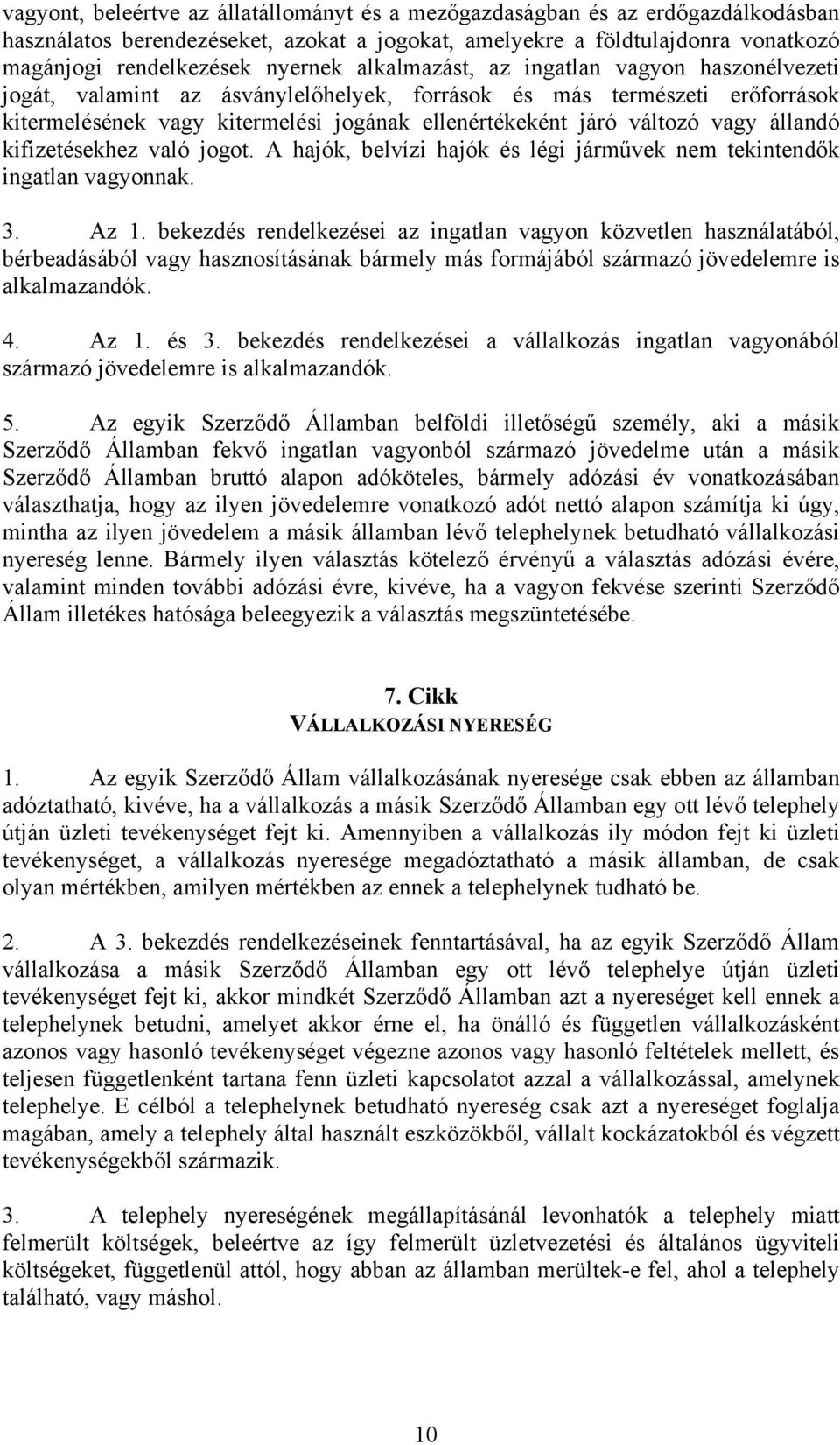 vagyont, beleértve az állatállományt és a mezőgazdaságban és az erdőgazdálkodásban használatos berendezéseket, azokat a jogokat, amelyekre a földtulajdonra vonatkozó magánjogi rendelkezések nyernek alkalmazást, az ingatlan vagyon haszonélvezeti jogát, valamint az ásványlelőhelyek, források és más természeti erőforrások kitermelésének vagy kitermelési jogának ellenértékeként járó változó vagy állandó kifizetésekhez való jogot. A hajók, belvízi hajók és légi járművek nem tekintendők ingatlan vagyonnak.

3. Az 1. bekezdés rendelkezései az ingatlan vagyon közvetlen használatából, bérbeadásából vagy hasznosításának bármely más formájából származó jövedelemre is alkalmazandók.

4. Az 1. és 3. bekezdés rendelkezései a vállalkozás ingatlan vagyonából származó jövedelemre is alkalmazandók.

5. Az egyik Szerződő Államban belföldi illetőségű személy, aki a másik Szerződő Államban fekvő ingatlan vagyonból származó jövedelme után a másik Szerződő Államban bruttó alapon adóköteles, bármely adózási év vonatkozásában választhatja, hogy az ilyen jövedelemre vonatkozó adót nettó alapon számítja ki úgy, mintha az ilyen jövedelem a másik államban lévő telephelynek betudható vállalkozási nyereség lenne. Bármely ilyen választás kötelező érvényű a választás adózási évére, valamint minden további adózási évre, kivéve, ha a vagyon fekvése szerinti Szerződő Állam illetékes hatósága beleegyezik a választás megszüntetésébe.

7. Cikk
VÁLLALKOZÁSI NYERESÉG

1. Az egyik Szerződő Állam vállalkozásának nyeresége csak ebben az államban adóztatható, kivéve, ha a vállalkozás a másik Szerződő Államban egy ott lévő telephely útján üzleti tevékenységet fejt ki. Amennyiben a vállalkozás ily módon fejt ki üzleti tevékenységet, a vállalkozás nyeresége megadóztatható a másik államban, de csak olyan mértékben, amilyen mértékben az ennek a telephelynek tudható be.

2. A 3. bekezdés rendelkezéseinek fenntartásával, ha az egyik Szerződő Állam vállalkozása a másik Szerződő Államban egy ott lévő telephelye útján üzleti tevékenységet fejt ki, akkor mindkét Szerződő Államban azt a nyereséget kell ennek a telephelynek betudni, amelyet akkor érne el, ha önálló és független vállalkozásként azonos vagy hasonló tevékenységet végezne azonos vagy hasonló feltételek mellett, és teljesen függetlenként tartana fenn üzleti kapcsolatot azzal a vállalkozással, amelynek telephelye. E célból a telephelynek betudható nyereség csak azt a nyereséget foglalja magában, amely a telephely által használt eszközökből, vállalt kockázatokból és végzett tevékenységekből származik.

3. A telephely nyereségének megállapításánál levonhatók a telephely miatt felmerült költségek, beleértve az így felmerült üzletvezetési és általános ügyviteli költségeket, függetlenül attól, hogy abban az államban merültek-e fel, ahol a telephely található, vagy máshol.

10